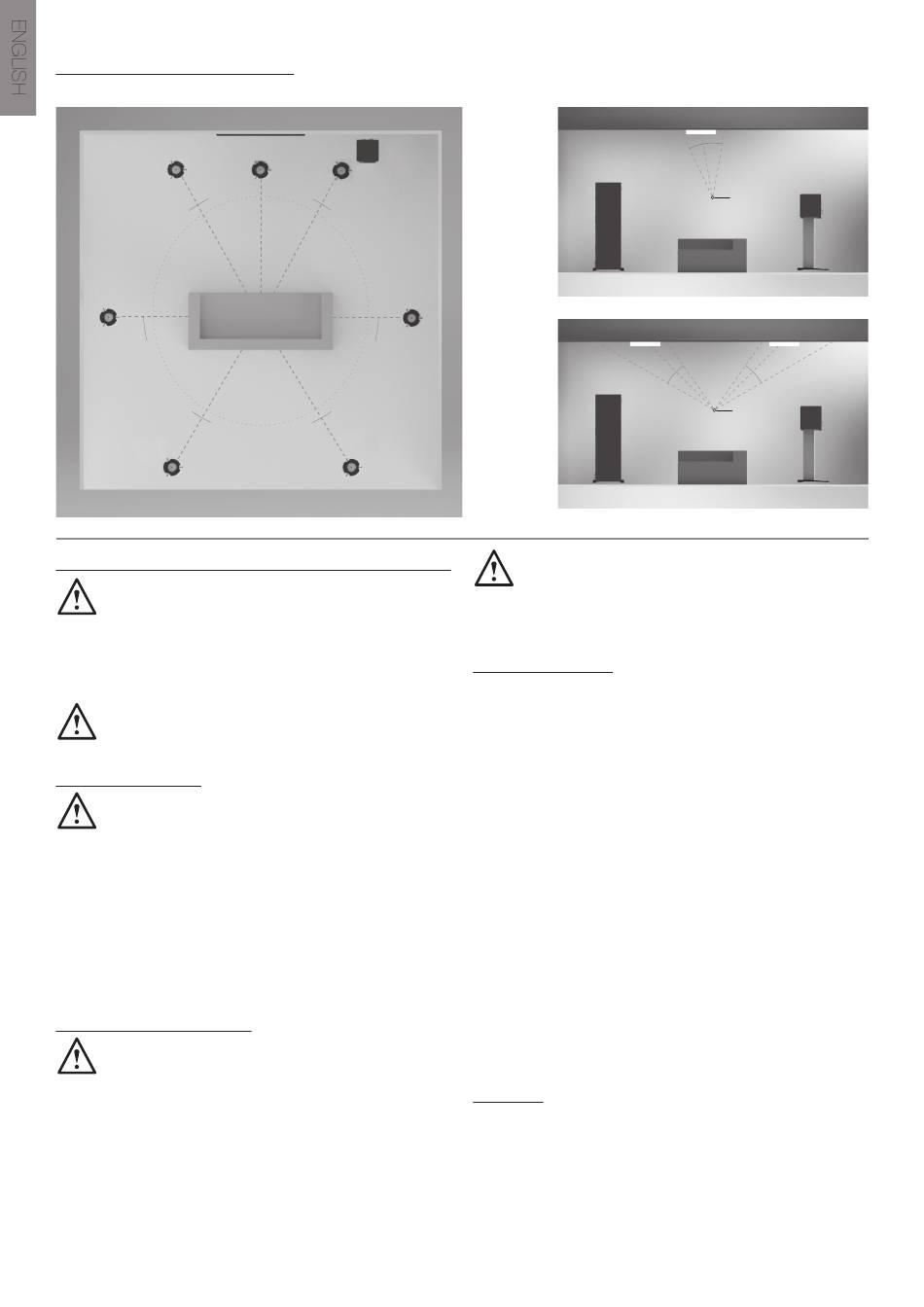 ENGLISH